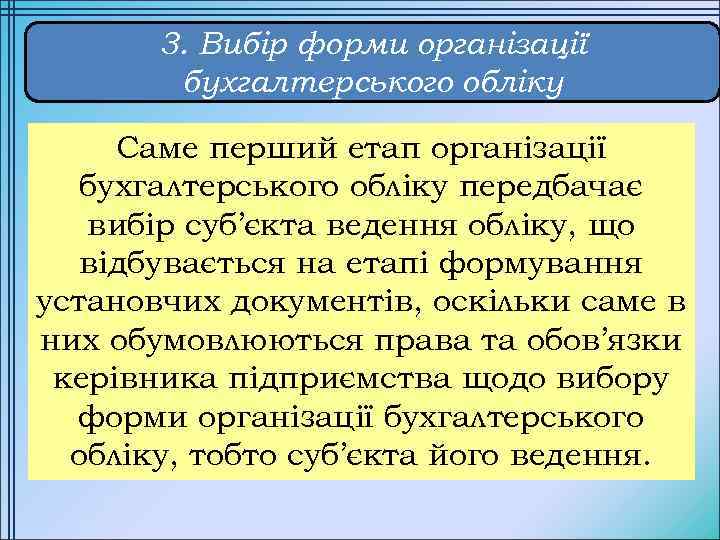 3. Вибір форми організації бухгалтерського обліку

Саме перший етап організації бухгалтерського обліку передбачає вибір суб'єкта ведення обліку, що відбувається на етапі формування установчих документів, оскільки саме в них обумовлюються права та обов'язки керівника підприємства щодо вибору форми організації бухгалтерського обліку, тобто суб'єкта його ведення.